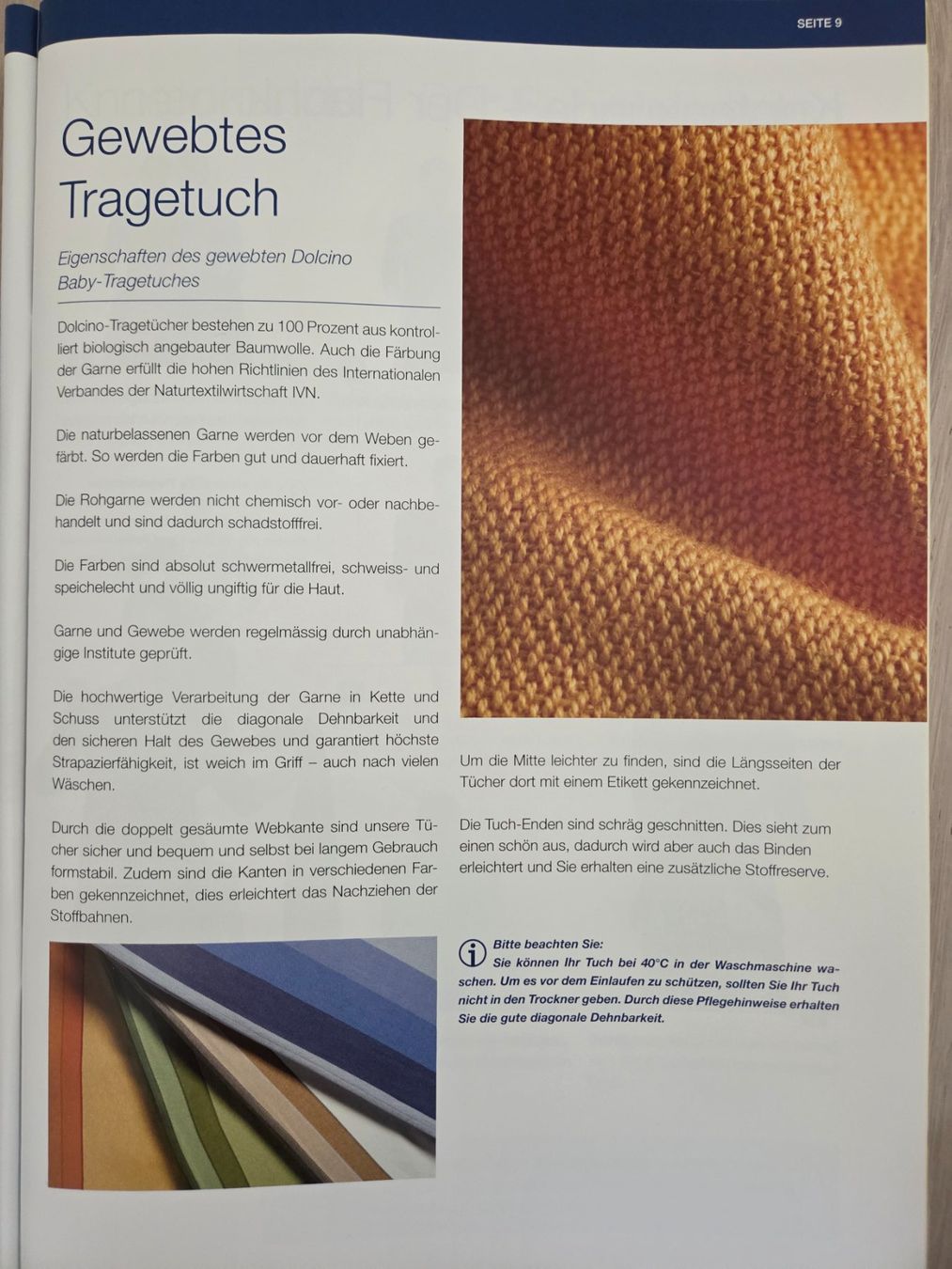 SEITE 9

Gewebtes Tragetuch

Eigenschaften des gewebten Dolcino Baby-Tragetuches

Dolcino-Tragetücher bestehen zu 100 Prozent aus kontrolliert biologisch angebauter Baumwolle. Auch die Färbung der Garne erfüllt die hohen Richtlinien des Internationalen Verbandes der Naturtextilwirtschaft IVN.

Die naturbelassenen Garne werden vor dem Weben gefärbt. So werden die Farben gut und dauerhaft fixiert.

Die Rohgarne werden nicht chemisch vor- oder nachbehandelt und sind dadurch schadstofffrei.

Die Farben sind absolut schwermetallfrei, schweiss- und speichelecht und völlig ungiftig für die Haut.

Garne und Gewebe werden regelmässig durch unabhängige Institute geprüft.

Die hochwertige Verarbeitung der Garne in Kette und Schuss unterstützt die diagonale Dehnbarkeit und den sicheren Halt des Gewebes und garantiert höchste Strapazierfähigkeit, ist weich im Griff – auch nach vielen Wäschen.

Durch die doppelt gesäumte Webkante sind unsere Tücher sicher und bequem und selbst bei langem Gebrauch formstabil. Zudem sind die Kanten in verschiedenen Farben gekennzeichnet, dies erleichtert das Nachziehen der Stoffbahnen.

Um die Mitte leichter zu finden, sind die Längsseiten der Tücher dort mit einem Etikett gekennzeichnet.

Die Tuch-Enden sind schräg geschnitten. Dies sieht zum einen schön aus, dadurch wird aber auch das Binden erleichtert und Sie erhalten eine zusätzliche Stoffreserve.

Bitte beachten Sie:
Sie können Ihr Tuch bei 40°C in der Waschmaschine waschen. Um es vor dem Einlaufen zu schützen, sollten Sie Ihr Tuch nicht in den Trockner geben. Durch diese Pflegehinweise erhalten Sie die gute diagonale Dehnbarkeit.